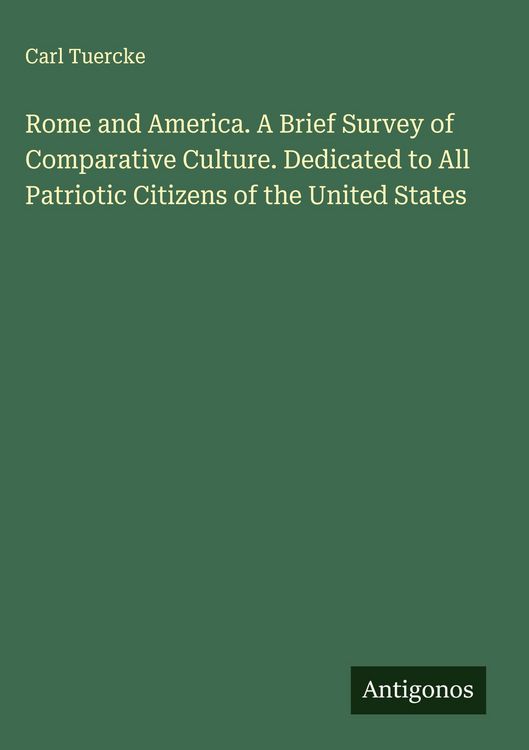 Carl Tuercke

Rome and America. A Brief Survey of Comparative Culture. Dedicated to All Patriotic Citizens of the United States

Antigonos